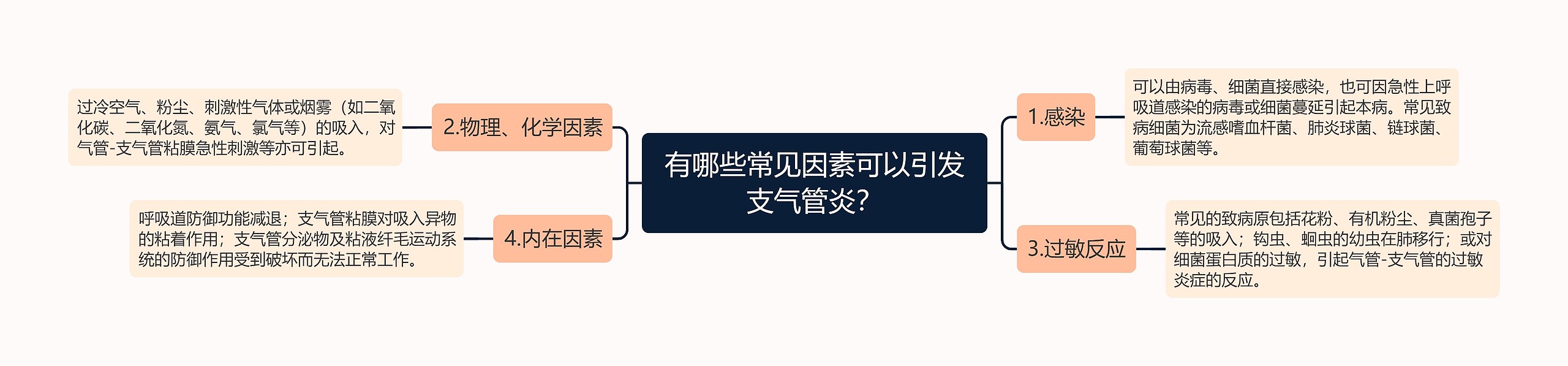 有哪些常见因素可以引发支气管炎?

1.感染

可以由病毒、细菌直接感染，也可因急性上呼吸道感染的病毒或细菌蔓延引起本病。常见致病细菌为流感嗜血杆菌、肺炎球菌、链球菌、葡萄球菌等。

2.物理、化学因素

过冷空气、粉尘、刺激性气体或烟雾（如二氧化碳、二氧化氮、氨气、氯气等）的吸入，对气管-支气管粘膜急性刺激等亦可引起。

3.过敏反应

常见的致病原包括花粉、有机粉尘、真菌孢子等的吸入；钩虫、蛔虫的幼虫在肺移行；或对细菌蛋白质的过敏，引起气管-支气管的过敏炎症的反应。

4.内在因素

呼吸道防御功能减退；支气管粘膜对吸入异物的粘着作用；支气管分泌物及粘液纤毛运动系统的防御作用受到破坏而无法正常工作。